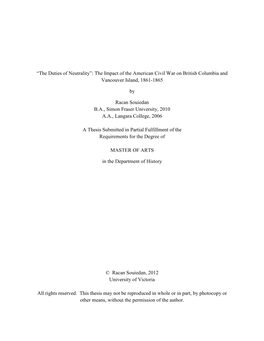 "The Duties of Neutrality": The Impact of the American Civil War on British Columbia and Vancouver Island, 1861-1865

by

Racan Souiedan
B.A., Simon Fraser University, 2010
A.A., Langara College, 2006

A Thesis Submitted in Partial Fulfillment of the Requirements for the Degree of

MASTER OF ARTS

in the Department of History

© Racan Souiedan, 2012
University of Victoria

All rights reserved. This thesis may not be reproduced in whole or in part, by photocopy or other means, without the permission of the author.